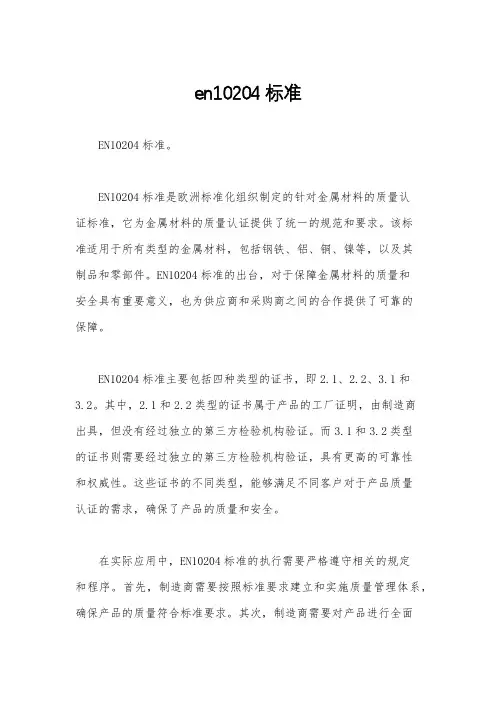 en10204 标准

EN10204 标准。

EN10204 标准是欧洲标准化组织制定的针对金属材料的质量认证标准，它为金属材料的质量认证提供了统一的规范和要求。该标准适用于所有类型的金属材料，包括钢铁、铝、铜、镍等，以及其制品和零部件。EN10204 标准的出台，对于保障金属材料的质量和安全具有重要意义，也为供应商和采购商之间的合作提供了可靠的保障。

EN10204 标准主要包括四种类型的证书，即 2.1、2.2、3.1 和 3.2。其中，2.1 和 2.2 类型的证书属于产品的工厂证明，由制造商出具，但没有经过独立的第三方检验机构验证。而 3.1 和 3.2 类型的证书则需要经过独立的第三方检验机构验证，具有更高的可靠性和权威性。这些证书的不同类型，能够满足不同客户对于产品质量认证的需求，确保了产品的质量和安全。

在实际应用中，EN10204 标准的执行需要严格遵守相关的规定和程序。首先，制造商需要按照标准要求建立和实施质量管理体系，确保产品的质量符合标准要求。其次，制造商需要对产品进行全面